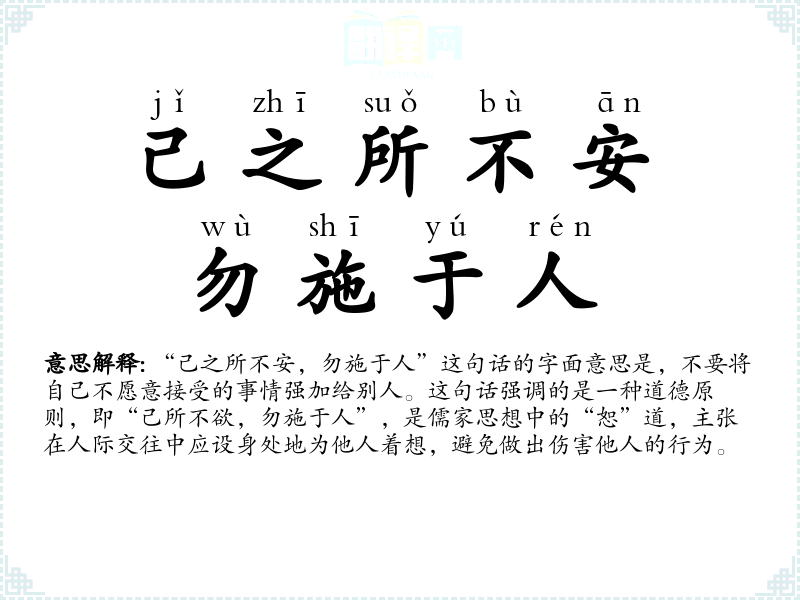 jǐ zhī suǒ bù ān
己之所不安
wù shī yú rén
勿施于人

意思解释:“己之所不安，勿施于人”这句话的字面意思是，不要将自己不愿意接受的事情强加给别人。这句话强调的是一种道德原则，即“己所不欲，勿施于人”，是儒家思想中的“恕”道，主张在人际交往中应设身处地为他人着想，避免做出伤害他人的行为。